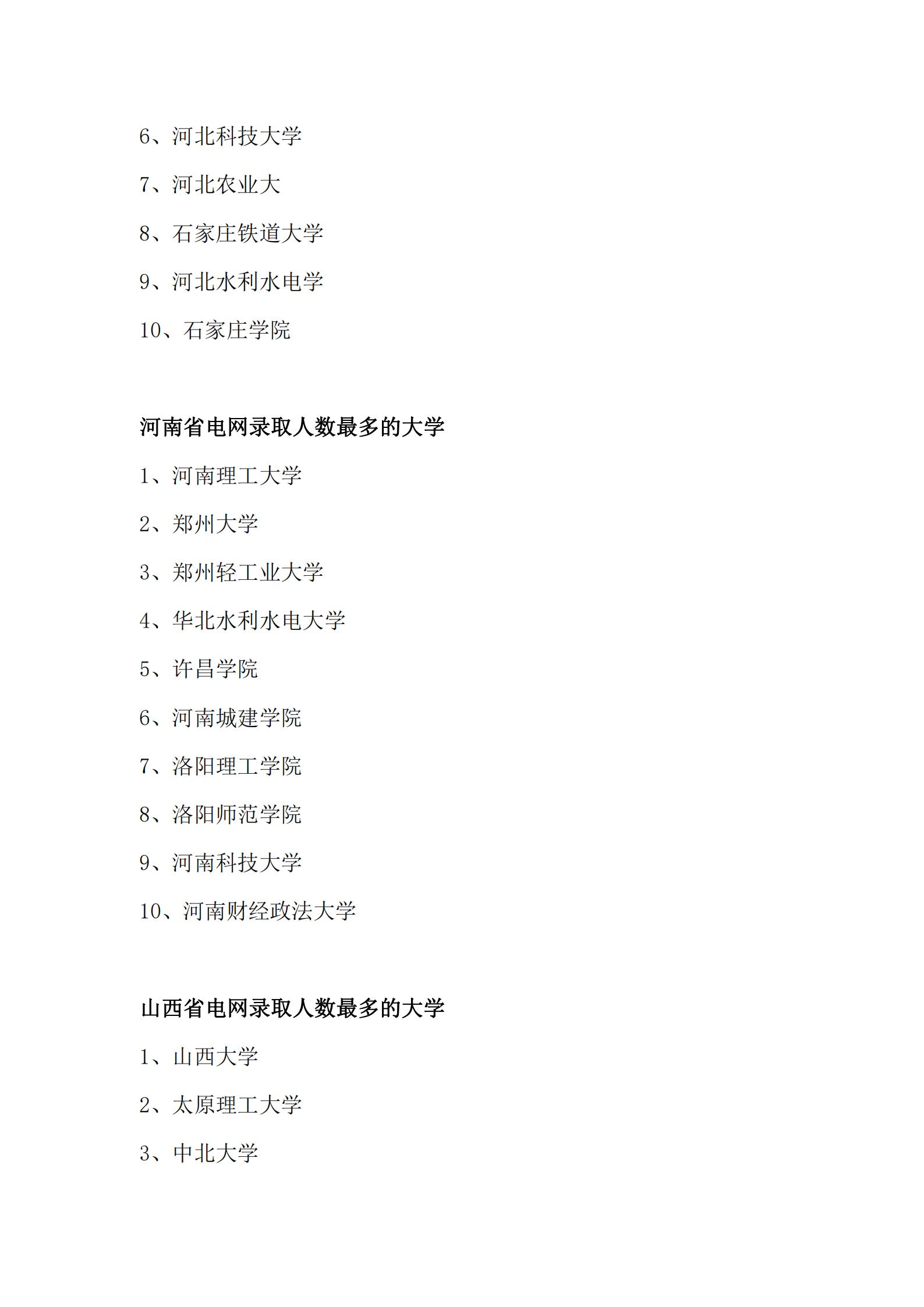 6、河北科技大学

7、河北农业大

8、石家庄铁道大学

9、河北水利水电学

10、石家庄学院

河南省电网录取人数最多的大学

1、河南理工大学

2、郑州大学

3、郑州轻工业大学

4、华北水利水电大学

5、许昌学院

6、河南城建学院

7、洛阳理工学院

8、洛阳师范学院

9、河南科技大学

10、河南财经政法大学

山西省电网录取人数最多的大学

1、山西大学

2、太原理工大学

3、中北大学